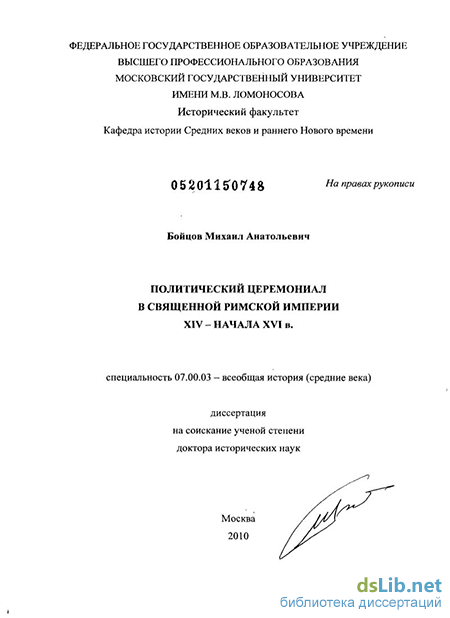 ФЕДЕРАЛЬНОЕ ГОСУДАРСТВЕННОЕ ОБРАЗОВАТЕЛЬНОЕ УЧРЕЖДЕНИЕ
ВЫСШЕГО ПРОФЕССИОНАЛЬНОГО ОБРАЗОВАНИЯ
МОСКОВСКИЙ ГОСУДАРСТВЕННЫЙ УНИВЕРСИТЕТ
ИМЕНИ М.В. ЛОМОНОСОВА
Исторический факультет
Кафедра истории Средних веков и раннего Нового времени

05201150748

На правах рукописи

Бойцов Михаил Анатольевич

ПОЛИТИЧЕСКИЙ ЦЕРЕМОНИАЛ
В СВЯЩЕННОЙ РИМСКОЙ ИМПЕРИИ
XIV – НАЧАЛА XVI в.

специальность 07.00.03 – всеобщая история (средние века)

диссертация
на соискание ученой степени
доктора исторических наук

Москва
2010

dsLib.net
библиотека диссертаций